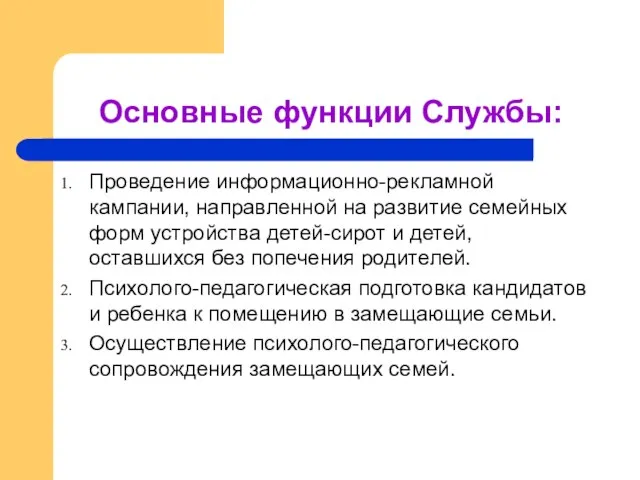 Основные функции Службы:

1. Проведение информационно-рекламной кампании, направленной на развитие семейных форм устройства детей-сирот и детей, оставшихся без попечения родителей.
2. Психолого-педагогическая подготовка кандидатов и ребенка к помещению в замещающие семьи.
3. Осуществление психолого-педагогического сопровождения замещающих семей.